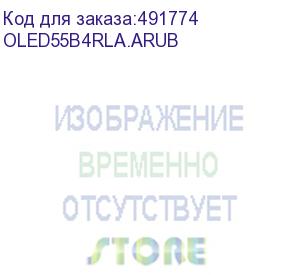 Код для заказа:491774
OLED55B4RLA.ARUB

ИЗОБРАЖЕНИЕ
ВРЕМЕННО
ОТСУТСТВУЕТ

STORE